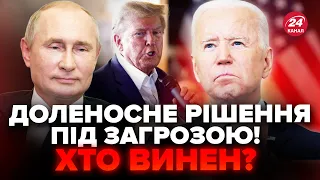 24 КАНАЛ

ДОЛЕНОСНЕ РІШЕННЯ ПІД ЗАГРОЗОЮ! ХТО ВИНЕН?